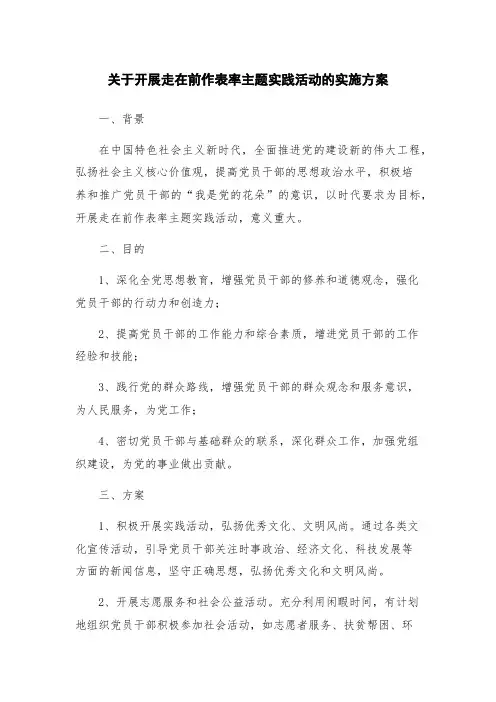 关于开展走在前作表率主题实践活动的实施方案

一、背景

在中国特色社会主义新时代，全面推进党的建设新的伟大工程，弘扬社会主义核心价值观，提高党员干部的思想政治水平，积极培养和推广党员干部的“我是党的花朵”的意识，以时代要求为目标，开展走在前作表率主题实践活动，意义重大。

二、目的

1、深化全党思想教育，增强党员干部的修养和道德观念，强化党员干部的行动力和创造力；

2、提高党员干部的工作能力和综合素质，增进党员干部的工作经验和技能；

3、践行党的群众路线，增强党员干部的群众观念和服务意识，为人民服务，为党工作；

4、密切党员干部与基础群众的联系，深化群众工作，加强党组织建设，为党的事业做出贡献。

三、方案

1、积极开展实践活动，弘扬优秀文化、文明风尚。通过各类文化宣传活动，引导党员干部关注时事政治、经济文化、科技发展等方面的新闻信息，坚守正确思想，弘扬优秀文化和文明风尚。

2、开展志愿服务和社会公益活动。充分利用闲暇时间，有计划地组织党员干部积极参加社会活动，如志愿者服务、扶贫帮困、环